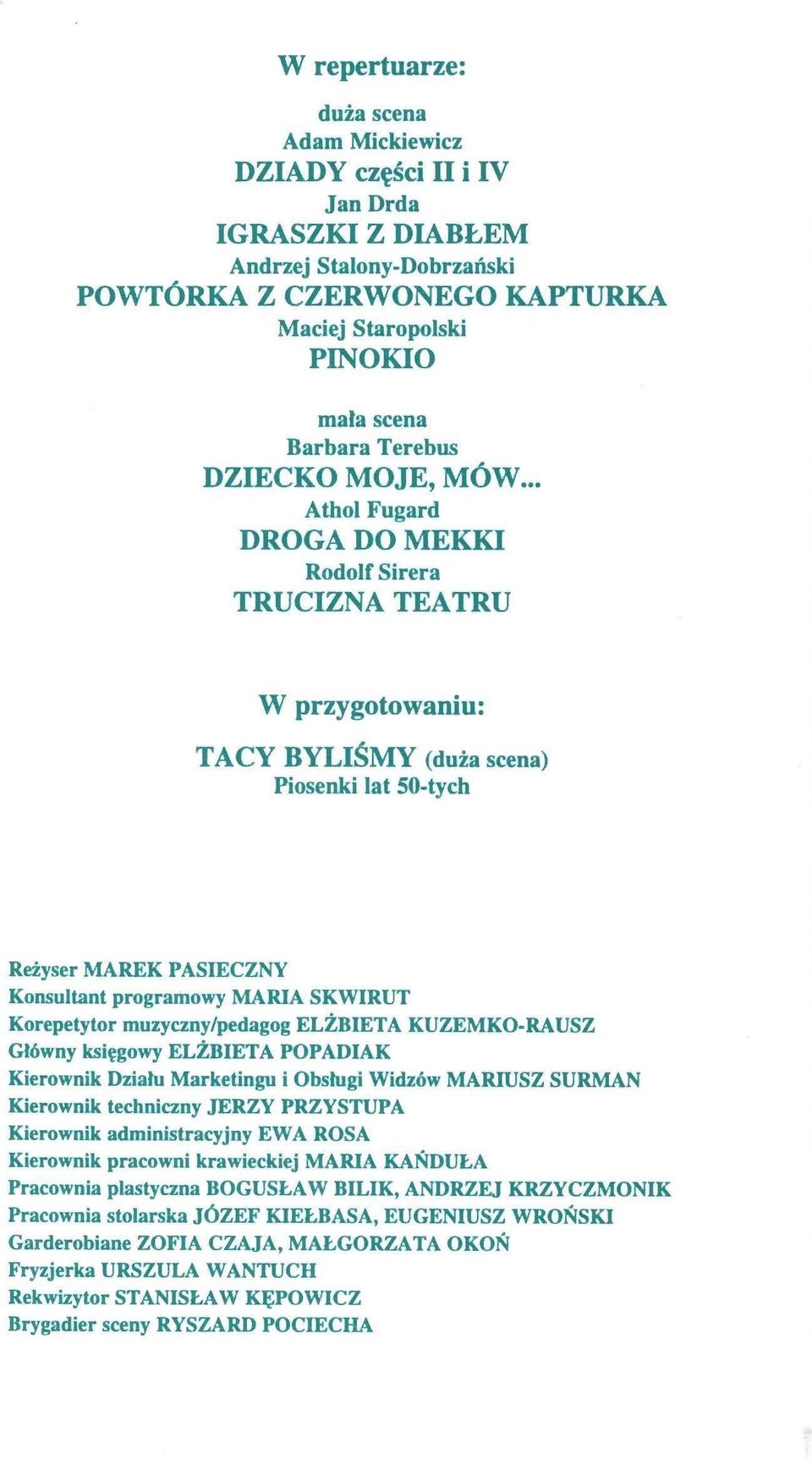 W repertuarze:

duża scena
Adam Mickiewicz
DZIADY części II i IV
Jan Drda
IGRASZKI Z DIABŁEM
Andrzej Stalony-Dobrzański
POWTÓRKA Z CZERWONEGO KAPTURKA
Maciej Staropolski
PINOKIO

mała scena
Barbara Terebus
DZIECKO MOJE, MÓW...
Athol Fugard
DROGA DO MEKKI
Rodolf Sirera
TRUCIZNA TEATRU

W przygotowaniu:

TACY BYLIŚMY (duża scena)
Piosenki lat 50-tych

Reżyser MAREK PASIECZNY
Konsultant programowy MARIA SKWIRUT
Korepetytor muzyczny/pedagog ELŻBIETA KUZEMKO-RAUSZ
Główny księgowy ELŻBIETA POPADIAK
Kierownik Działu Marketingu i Obsługi Widzów MARIUSZ SURMAN
Kierownik techniczny JERZY PRZYSTUPA
Kierownik administracyjny EWA ROSA
Kierownik pracowni krawieckiej MARIA KAŃDUŁA
Pracownia plastyczna BOGUSŁAW BILIK, ANDRZEJ KRZYCZMONIK
Pracownia stolarska JÓZEF KIEŁBASA, EUGENIUSZ WROŃSKI
Garderobiane ZOFIA CZAJA, MAŁGORZATA OKOŃ
Fryzjerka URSZULA WANTUCH
Rekwizytor STANISŁAW KĘPOWICZ
Brygadier sceny RYSZARD POCIECHA